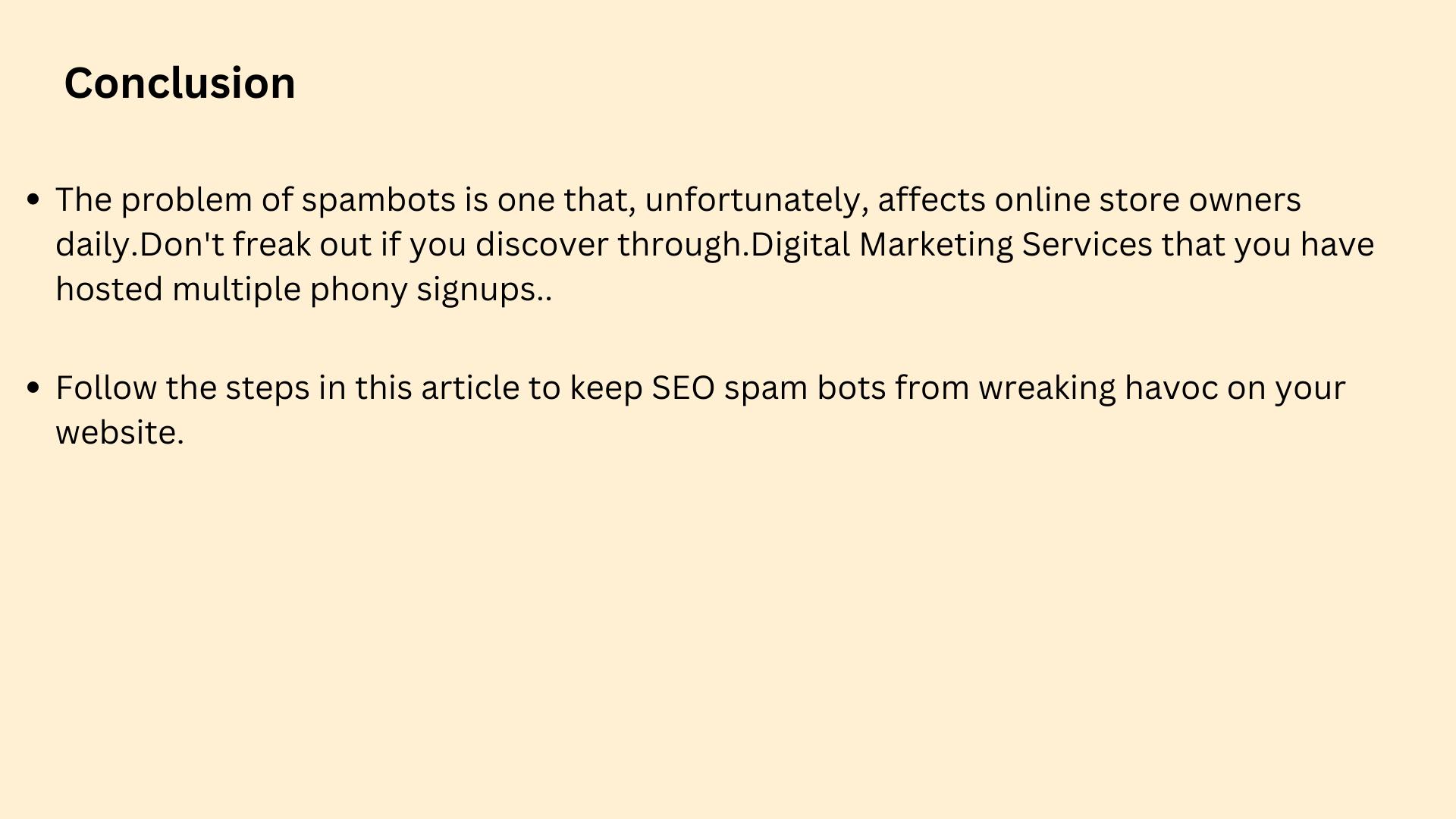 Conclusion

• The problem of spambots is one that, unfortunately, affects online store owners daily.Don't freak out if you discover through.Digital Marketing Services that you have hosted multiple phony signups..

• Follow the steps in this article to keep SEO spam bots from wreaking havoc on your website.